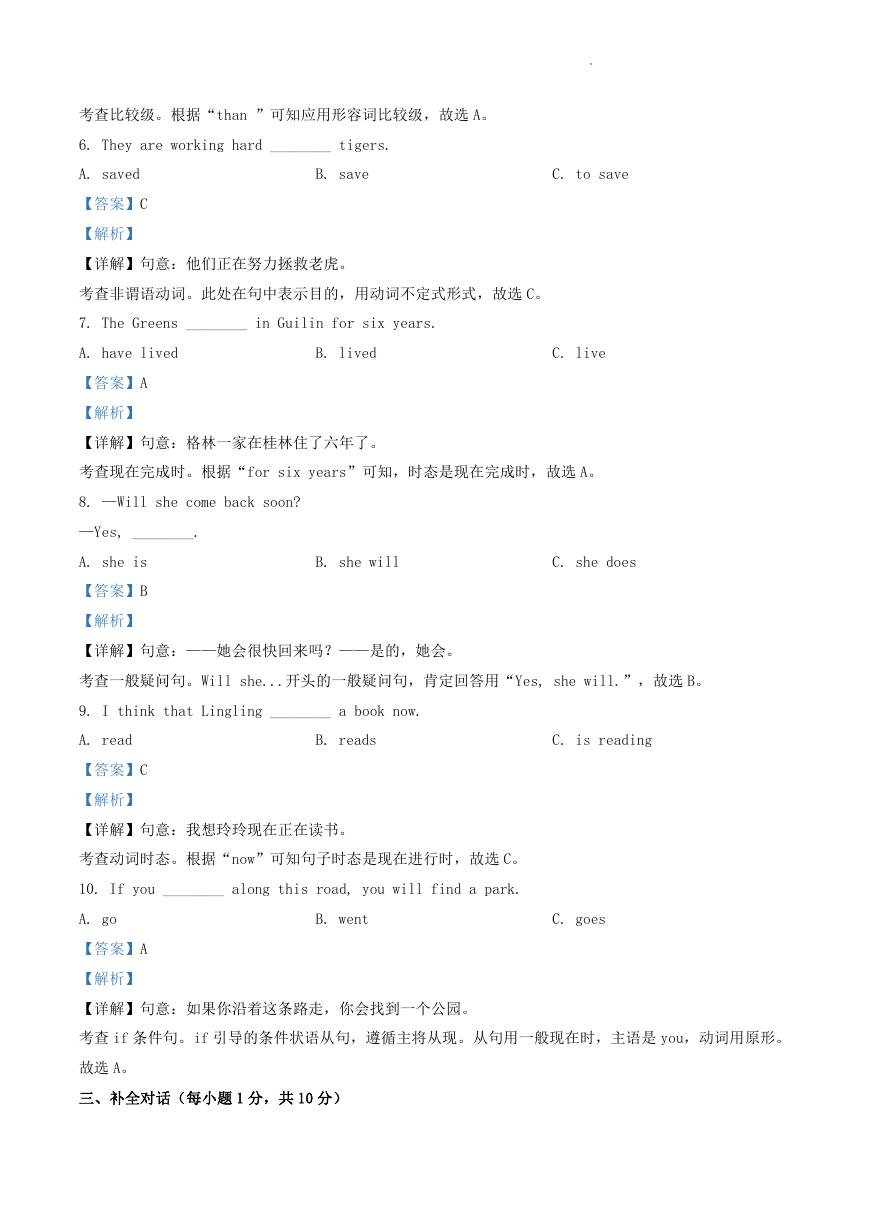 .

考查比较级。根据“than ”可知应用形容词比较级，故选 A。

6. They are working hard ________ tigers.

A. saved B. save C. to save

【答案】C

【解析】

【详解】句意：他们正在努力拯救老虎。

考查非谓语动词。此处在句中表示目的，用动词不定式形式，故选 C。

7. The Greens ________ in Guilin for six years.

A. have lived B. lived C. live

【答案】A

【解析】

【详解】句意：格林一家在桂林住了六年了。

考查现在完成时。根据“for six years”可知，时态是现在完成时，故选 A。

8. —Will she come back soon?

—Yes, ________.

A. she is B. she will C. she does

【答案】B

【解析】

【详解】句意：——她会很快回来吗？——是的，她会。

考查一般疑问句。Will she...开头的一般疑问句，肯定回答用“Yes, she will.”，故选 B。

9. I think that Lingling ________ a book now.

A. read B. reads C. is reading

【答案】C

【解析】

【详解】句意：我想玲玲现在正在读书。

考查动词时态。根据“now”可知句子时态是现在进行时，故选 C。

10. If you ________ along this road, you will find a park.

A. go B. went C. goes

【答案】A

【解析】

【详解】句意：如果你沿着这条路走，你会找到一个公园。

考查 if 条件句。if 引导的条件状语从句，遵循主将从现。从句用一般现在时，主语是 you，动词用原形。故选 A。

三、补全对话（每小题 1 分，共 10 分）